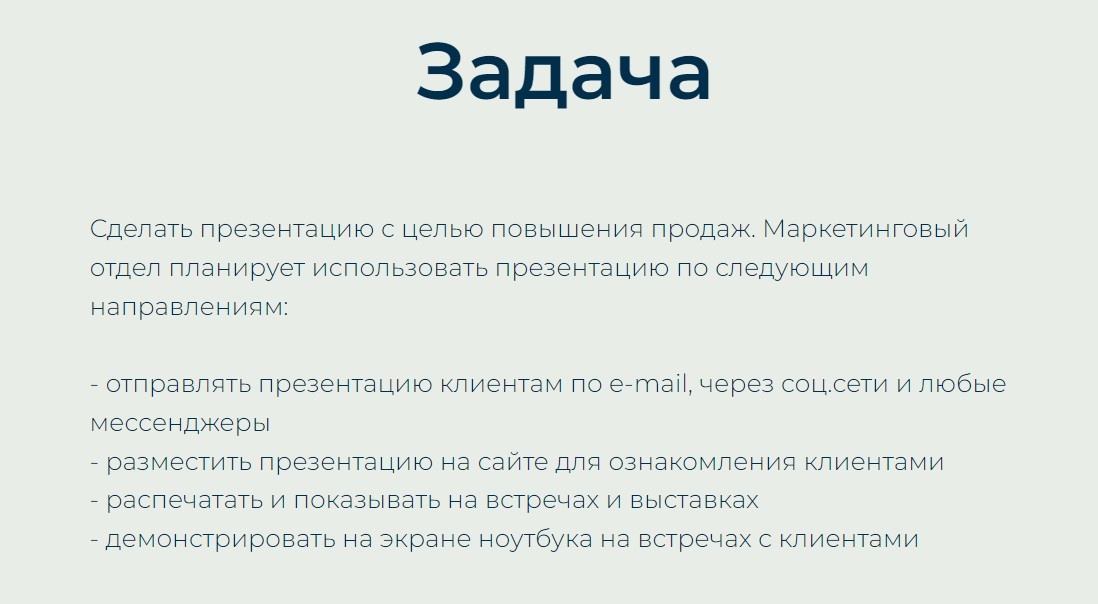 Задача

Сделать презентацию с целью повышения продаж. Маркетинговый отдел планирует использовать презентацию по следующим направлениям:

- отправлять презентацию клиентам по e-mail, через соц.сети и любые мессенджеры
- разместить презентацию на сайте для ознакомления клиентами
- распечатать и показывать на встречах и выставках
- демонстрировать на экране ноутбука на встречах с клиентами